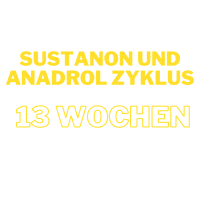 SUSTANON UND ANADROL ZYKLUS

13 WOCHEN